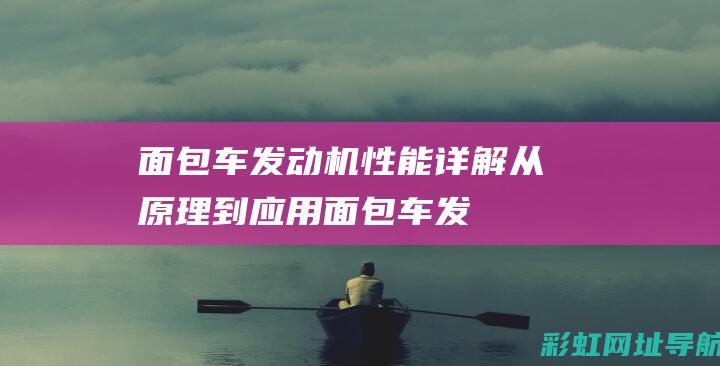 面包车发动机性能详解从原理到应用面包车发

彩虹网址导航